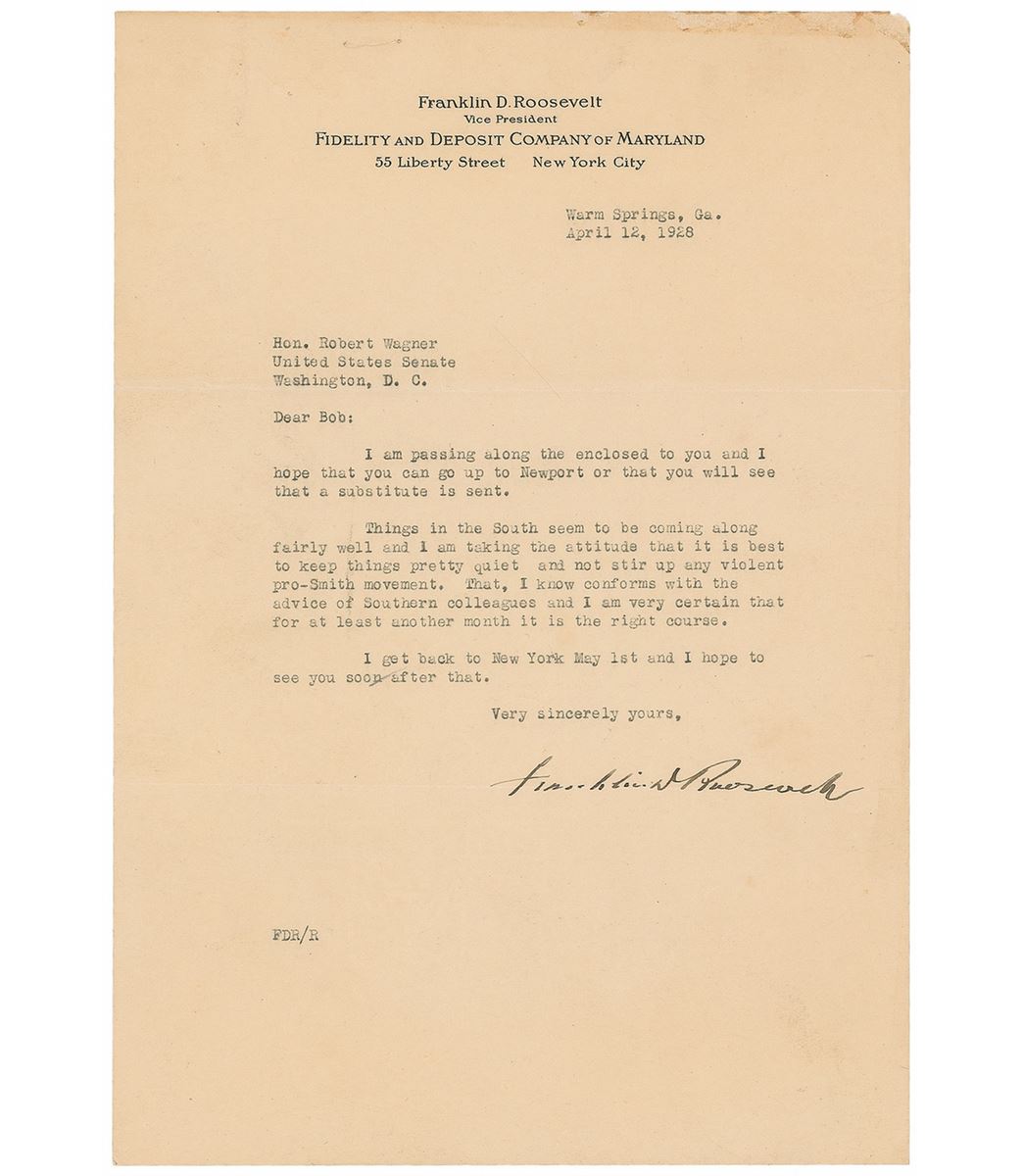 Franklin D. Roosevelt
Vice President
FIDELITY AND DEPOSIT COMPANY OF MARYLAND
55 Liberty Street New York City

Warm Springs, Ga.
April 12, 1928

Hon. Robert Wagner
United States Senate
Washington, D. C.

Dear Bob:

I am passing along the enclosed to you and I hope that you can go up to Newport or that you will see that a substitute is sent.

Things in the South seem to be coming along fairly well and I am taking the attitude that it is best to keep things pretty quiet and not stir up any violent pro-Smith movement. That, I know conforms with the advice of Southern colleagues and I am very certain that for at least another month it is the right course.

I get back to New York May 1st and I hope to see you soon after that.

Very sincerely yours,

Franklin D Roosevelt

FDR/R